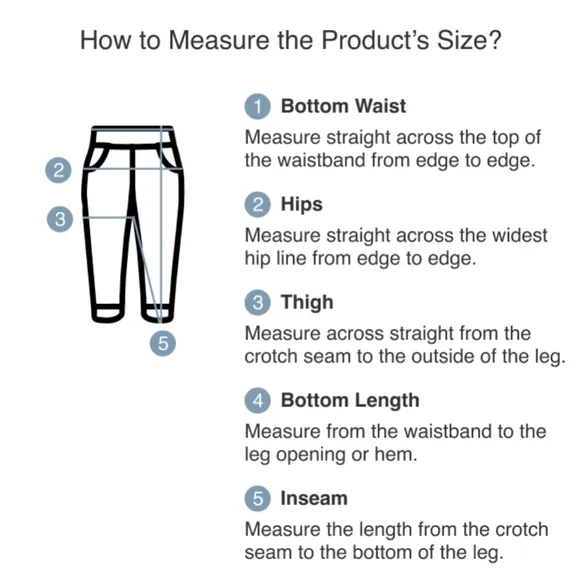 How to Measure the Product's Size?

2
3
5

1 Bottom Waist
Measure straight across the top of the waistband from edge to edge.

2 Hips
Measure straight across the widest hip line from edge to edge.

3 Thigh
Measure across straight from the crotch seam to the outside of the leg.

4 Bottom Length
Measure from the waistband to the leg opening or hem.

5 Inseam
Measure the length from the crotch seam to the bottom of the leg.